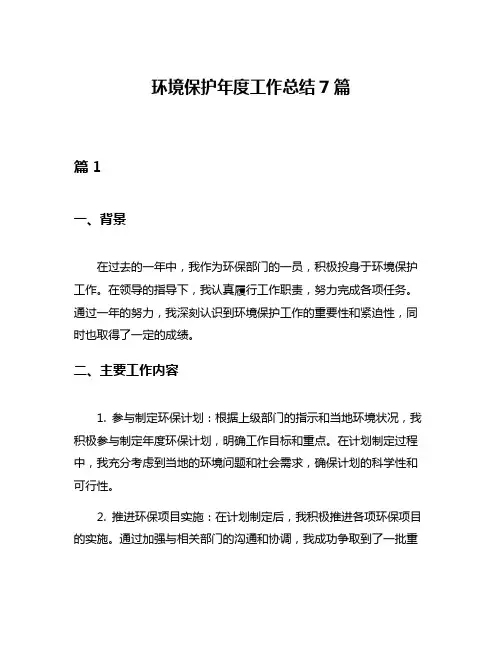 环境保护年度工作总结 7 篇

篇 1

一、背景

在过去的一年中，我作为环保部门的一员，积极投身于环境保护工作。在领导的指导下，我认真履行工作职责，努力完成各项任务。通过一年的努力，我深刻认识到环境保护工作的重要性和紧迫性，同时也取得了一定的成绩。

二、主要工作内容

1. 参与制定环保计划：根据上级部门的指示和当地环境状况，我积极参与制定年度环保计划，明确工作目标和重点。在计划制定过程中，我充分考虑到当地的环境问题和社会需求，确保计划的科学性和可行性。

2. 推进环保项目实施：在计划制定后，我积极推进各项环保项目的实施。通过加强与相关部门的沟通和协调，我成功争取到了一批重